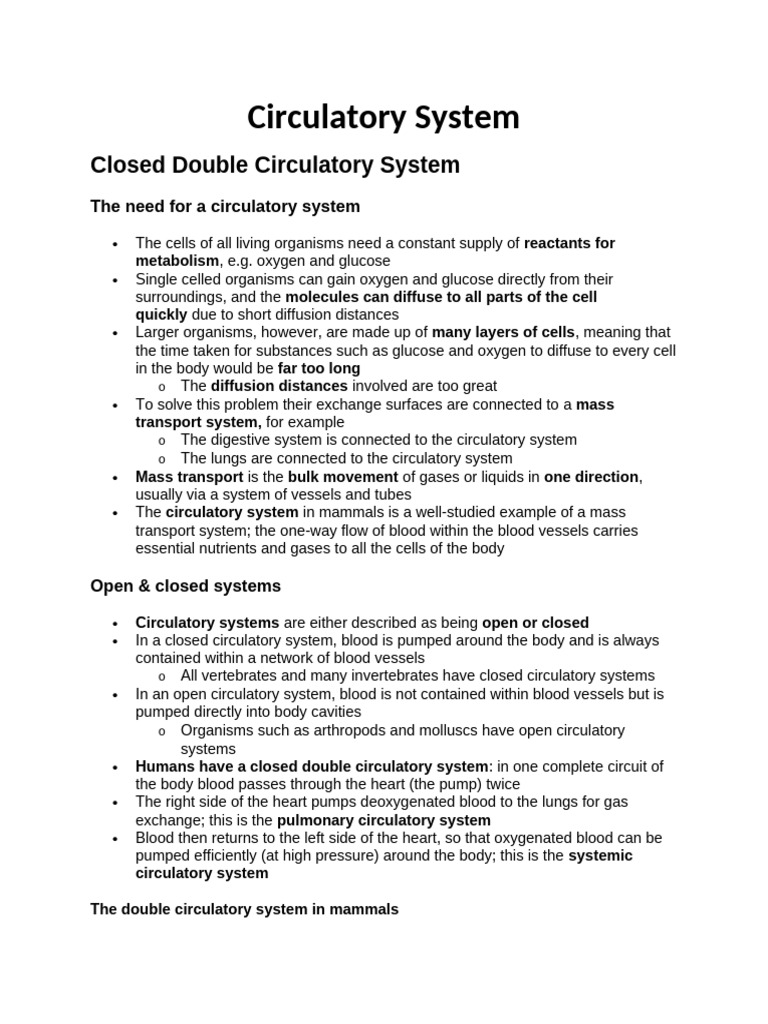 Circulatory System

Closed Double Circulatory System

The need for a circulatory system

• The cells of all living organisms need a constant supply of reactants for metabolism, e.g. oxygen and glucose
• Single celled organisms can gain oxygen and glucose directly from their surroundings, and the molecules can diffuse to all parts of the cell quickly due to short diffusion distances
• Larger organisms, however, are made up of many layers of cells, meaning that the time taken for substances such as glucose and oxygen to diffuse to every cell in the body would be far too long
  o The diffusion distances involved are too great
• To solve this problem their exchange surfaces are connected to a mass transport system, for example
  o The digestive system is connected to the circulatory system
  o The lungs are connected to the circulatory system
• Mass transport is the bulk movement of gases or liquids in one direction, usually via a system of vessels and tubes
• The circulatory system in mammals is a well-studied example of a mass transport system; the one-way flow of blood within the blood vessels carries essential nutrients and gases to all the cells of the body

Open & closed systems

• Circulatory systems are either described as being open or closed
• In a closed circulatory system, blood is pumped around the body and is always contained within a network of blood vessels
  o All vertebrates and many invertebrates have closed circulatory systems
• In an open circulatory system, blood is not contained within blood vessels but is pumped directly into body cavities
  o Organisms such as arthropods and molluscs have open circulatory systems
• Humans have a closed double circulatory system: in one complete circuit of the body blood passes through the heart (the pump) twice
• The right side of the heart pumps deoxygenated blood to the lungs for gas exchange; this is the pulmonary circulatory system
• Blood then returns to the left side of the heart, so that oxygenated blood can be pumped efficiently (at high pressure) around the body; this is the systemic circulatory system

The double circulatory system in mammals